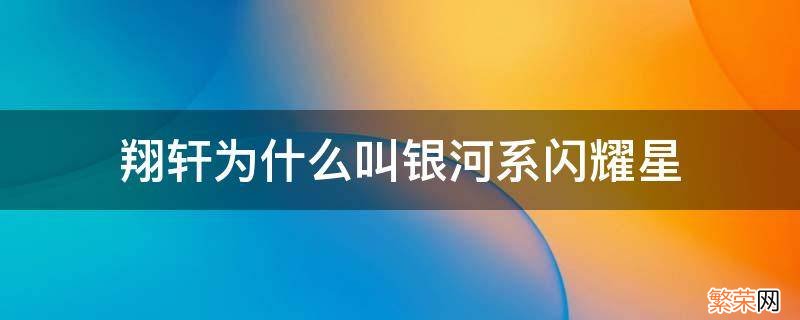 翔轩为什么叫银河系闪耀星

繁荣网